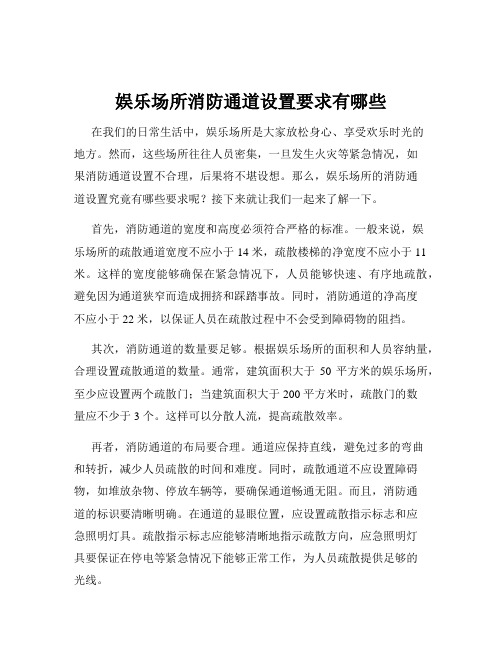 娱乐场所消防通道设置要求有哪些

在我们的日常生活中，娱乐场所是大家放松身心、享受欢乐时光的地方。然而，这些场所往往人员密集，一旦发生火灾等紧急情况，如果消防通道设置不合理，后果将不堪设想。那么，娱乐场所的消防通道设置究竟有哪些要求呢？接下来就让我们一起来了解一下。

首先，消防通道的宽度和高度必须符合严格的标准。一般来说，娱乐场所的疏散通道宽度不应小于 14 米，疏散楼梯的净宽度不应小于 11 米。这样的宽度能够确保在紧急情况下，人员能够快速、有序地疏散，避免因为通道狭窄而造成拥挤和踩踏事故。同时，消防通道的净高度不应小于 22 米，以保证人员在疏散过程中不会受到障碍物的阻挡。

其次，消防通道的数量要足够。根据娱乐场所的面积和人员容纳量，合理设置疏散通道的数量。通常，建筑面积大于 50 平方米的娱乐场所，至少应设置两个疏散门；当建筑面积大于 200 平方米时，疏散门的数量应不少于 3 个。这样可以分散人流，提高疏散效率。

再者，消防通道的布局要合理。通道应保持直线，避免过多的弯曲和转折，减少人员疏散的时间和难度。同时，疏散通道不应设置障碍物，如堆放杂物、停放车辆等，要确保通道畅通无阻。而且，消防通道的标识要清晰明确。在通道的显眼位置，应设置疏散指示标志和应急照明灯具。疏散指示标志应能够清晰地指示疏散方向，应急照明灯具要保证在停电等紧急情况下能够正常工作，为人员疏散提供足够的光线。